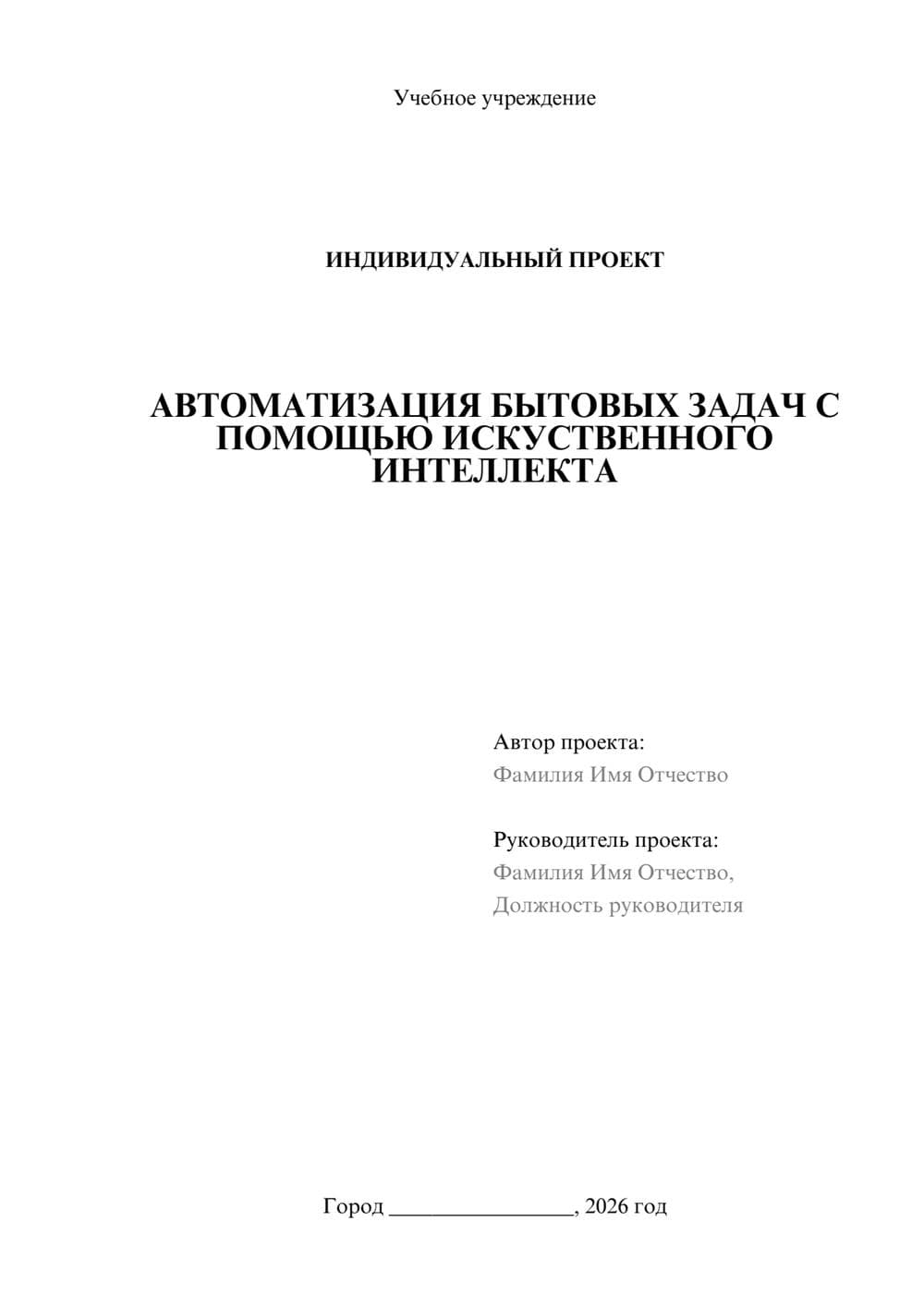 Учебное учреждение

ИНДИВИДУАЛЬНЫЙ ПРОЕКТ

АВТОМАТИЗАЦИЯ БЫТОВЫХ ЗАДАЧ С ПОМОЩЬЮ ИСКУСТВЕННОГО ИНТЕЛЛЕКТА

Автор проекта:
Фамилия Имя Отчество

Руководитель проекта:
Фамилия Имя Отчество,
Должность руководителя

Город ________________, 2026 год